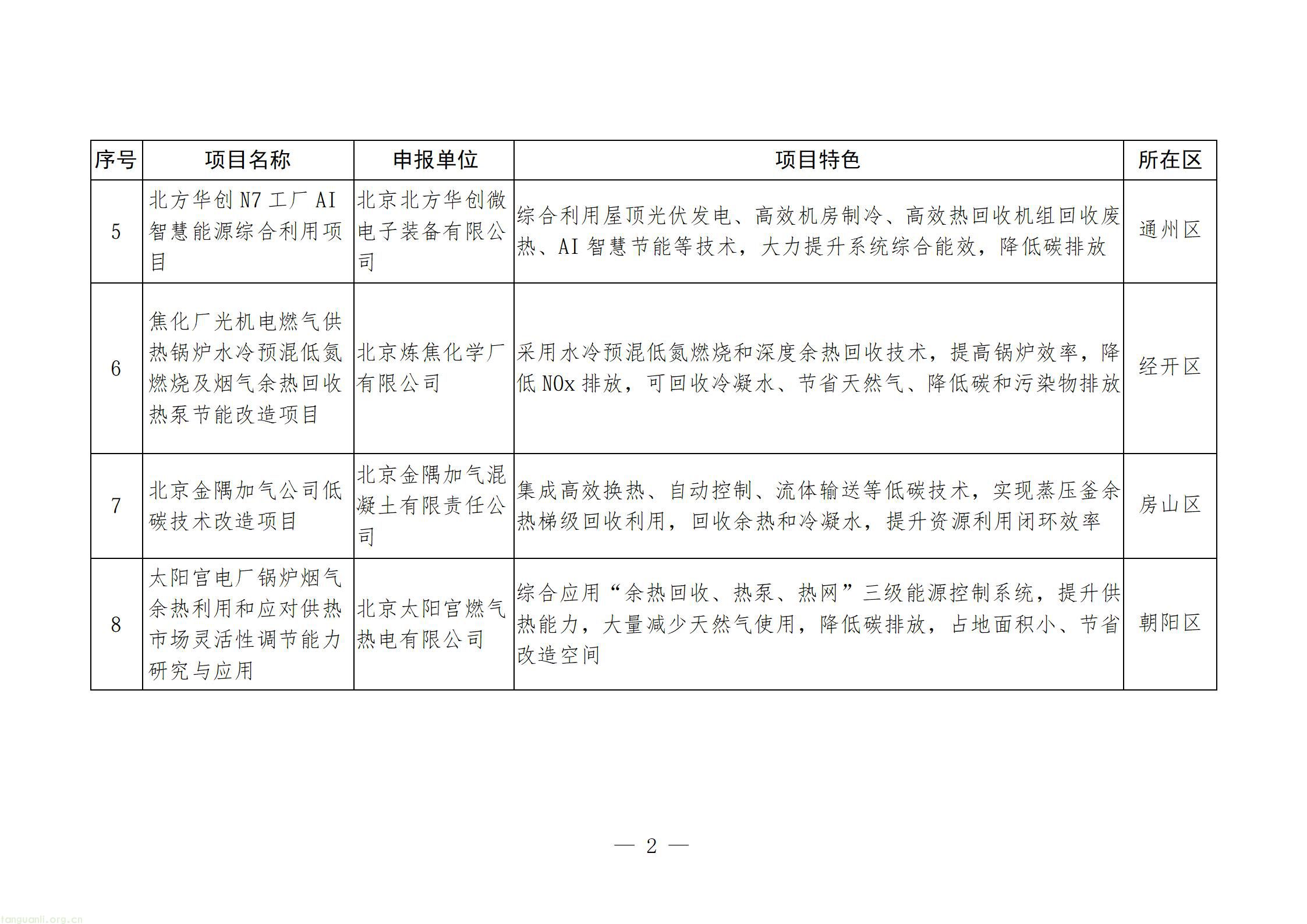 | 序号 | 项目名称 | 申报单位 | 项目特色 | 所在区 |
|---|---|---|---|---|
| 5 | 北方华创 N7 工厂 AI 智慧能源综合利用项目 | 北京北方华创微电子装备有限公司 | 综合利用屋顶光伏发电、高效机房制冷、高效热回收机组回收废热、AI 智慧节能等技术，大力提升系统综合能效，降低碳排放 | 通州区 |
| 6 | 焦化厂光机电燃气供热锅炉水冷预混低氮燃烧及烟气余热回收热泵节能改造项目 | 北京炼焦化学厂有限公司 | 采用水冷预混低氮燃烧和深度余热回收技术，提高锅炉效率，降低 NOx 排放，可回收冷凝水、节省天然气、降低碳和污染物排放 | 经开区 |
| 7 | 北京金隅加气公司低碳技术改造项目 | 北京金隅加气混凝土有限责任公司 | 集成高效换热、自动控制、流体输送等低碳技术，实现蒸压釜余热梯级回收利用，回收余热和冷凝水，提升资源利用闭环效率 | 房山区 |
| 8 | 太阳宫电厂锅炉烟气余热利用和应对供热市场灵活性调节能力研究与应用 | 北京太阳宫燃气热电有限公司 | 综合应用“余热回收、热泵、热网”三级能源控制系统，提升供热能力，大量减少天然气使用，降低碳排放，占地面积小、节省改造空间 | 朝阳区 |

— 2 —

tanguanli.org.cn